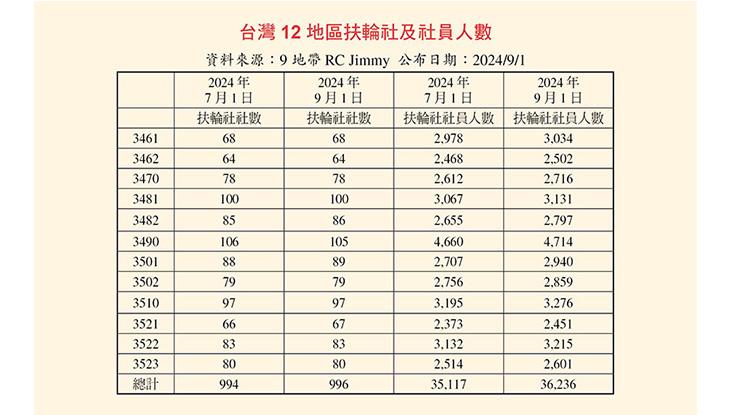 台灣 12 地區扶輪社及社員人數

資料來源：9 地帶 RC Jimmy 公布日期：2024/9/1

| | 2024 年 7 月 1 日 | 2024 年 9 月 1 日 | 2024 年 7 月 1 日 | 2024 年 9 月 1 日 |
|---|---|---|---|---|
| | 扶輪社社數 | 扶輪社社數 | 扶輪社社員人數 | 扶輪社社員人數 |
| 3461 | 68 | 68 | 2,978 | 3,034 |
| 3462 | 64 | 64 | 2,468 | 2,502 |
| 3470 | 78 | 78 | 2,612 | 2,716 |
| 3481 | 100 | 100 | 3,067 | 3,131 |
| 3482 | 85 | 86 | 2,655 | 2,797 |
| 3490 | 106 | 105 | 4,660 | 4,714 |
| 3501 | 88 | 89 | 2,707 | 2,940 |
| 3502 | 79 | 79 | 2,756 | 2,859 |
| 3510 | 97 | 97 | 3,195 | 3,276 |
| 3521 | 66 | 67 | 2,373 | 2,451 |
| 3522 | 83 | 83 | 3,132 | 3,215 |
| 3523 | 80 | 80 | 2,514 | 2,601 |
| 總計 | 994 | 996 | 35,117 | 36,236 |